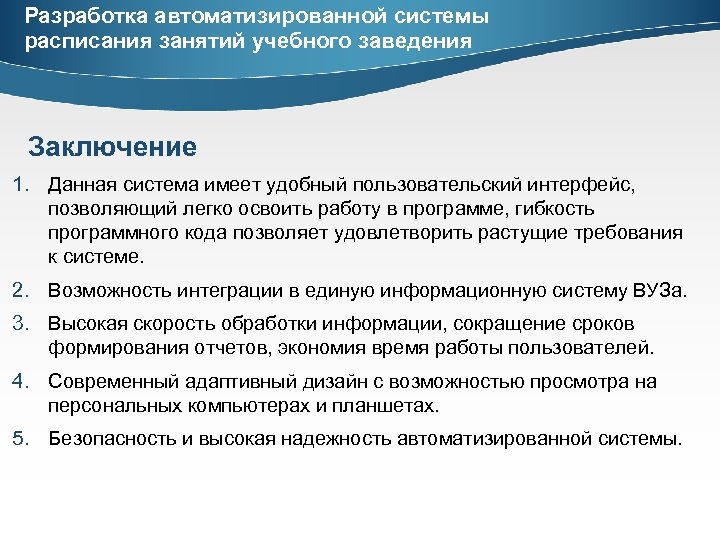 Разработка автоматизированной системы расписания занятий учебного заведения

Заключение

1. Данная система имеет удобный пользовательский интерфейс, позволяющий легко освоить работу в программе, гибкость программного кода позволяет удовлетворить растущие требования к системе.
2. Возможность интеграции в единую информационную систему ВУЗа.
3. Высокая скорость обработки информации, сокращение сроков формирования отчетов, экономия время работы пользователей.
4. Современный адаптивный дизайн с возможностью просмотра на персональных компьютерах и планшетах.
5. Безопасность и высокая надежность автоматизированной системы.